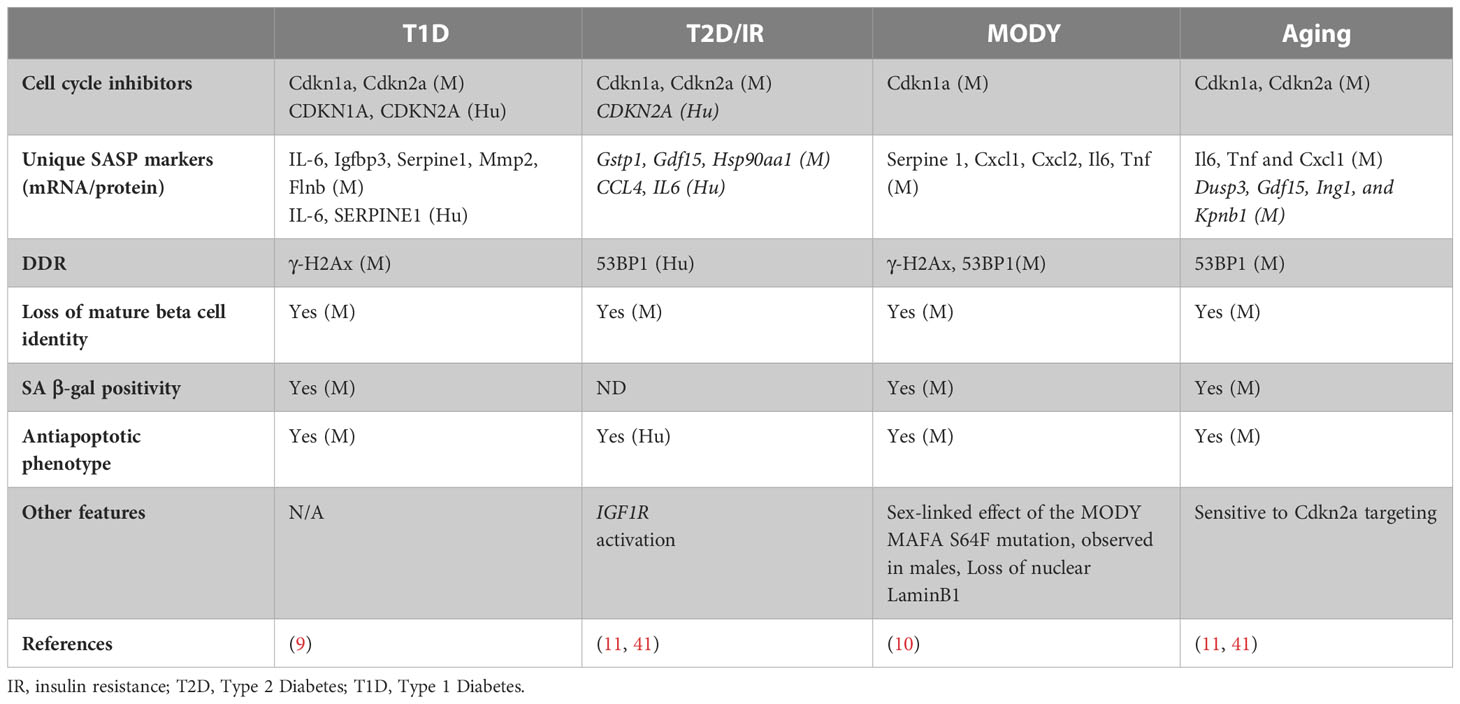 | | T1D | T2D/IR | MODY | Aging |
|---|---|---|---|---|
| Cell cycle inhibitors | Cdkn1a, Cdkn2a (M) CDKN1A, CDKN2A (Hu) | Cdkn1a, Cdkn2a (M) CDKN2A (Hu) | Cdkn1a (M) | Cdkn1a, Cdkn2a (M) |
| Unique SASP markers (mRNA/protein) | IL-6, Igfbp3, Serpine1, Mmp2, Flnb (M) IL-6, SERPINE1 (Hu) | Gstp1, Gdf15, Hsp90aa1 (M) CCL4, IL6 (Hu) | Serpine 1, Cxcl1, Cxcl2, Il6, Tnf (M) | Il6, Tnf and Cxcl1 (M) Dusp3, Gdf15, Ing1, and Kpnb1 (M) |
| DDR | γ-H2Ax (M) | 53BP1 (Hu) | γ-H2Ax, 53BP1(M) | 53BP1 (M) |
| Loss of mature beta cell identity | Yes (M) | Yes (M) | Yes (M) | Yes (M) |
| SA β-gal positivity | Yes (M) | ND | Yes (M) | Yes (M) |
| Antiapoptotic phenotype | Yes (M) | Yes (Hu) | Yes (M) | Yes (M) |
| Other features | N/A | IGF1R activation | Sex-linked effect of the MODY MAFA S64F mutation, observed in males, Loss of nuclear LaminB1 | Sensitive to Cdkn2a targeting |
| References | (9) | (11, 41) | (10) | (11, 41) |

IR, insulin resistance; T2D, Type 2 Diabetes; T1D, Type 1 Diabetes.